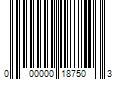 0 00000 18750 3